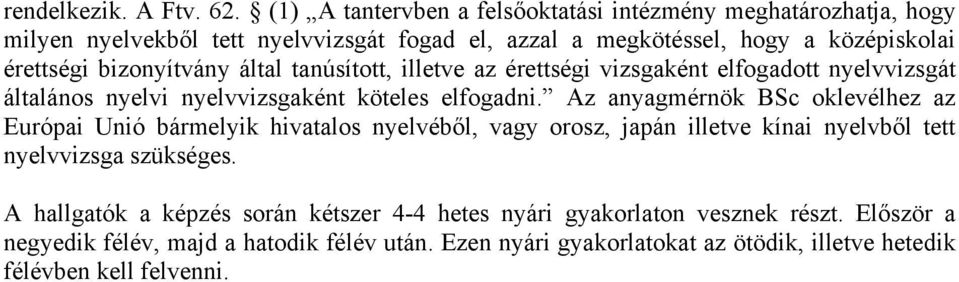 rendelkezik. A Ftv. 62. § (1) „A tantervben a felsőoktatási intézmény meghatározhatja, hogy milyen nyelvekből tett nyelvvizsgát fogad el, azzal a megkötéssel, hogy a középiskolai érettségi bizonyítvány által tanúsított, illetve az érettségi vizsgaként elfogadott nyelvvizsgát általános nyelvi nyelvvizsgaként köteles elfogadni.” Az anyagmérnök BSc oklevélhez az Európai Unió bármelyik hivatalos nyelvéből, vagy orosz, japán illetve kínai nyelvből tett nyelvvizsga szükséges.

A hallgatók a képzés során kétszer 4-4 hetes nyári gyakorlaton vesznek részt. Először a negyedik félév, majd a hatodik félév után. Ezen nyári gyakorlatokat az ötödik, illetve hetedik félévben kell felvenni.